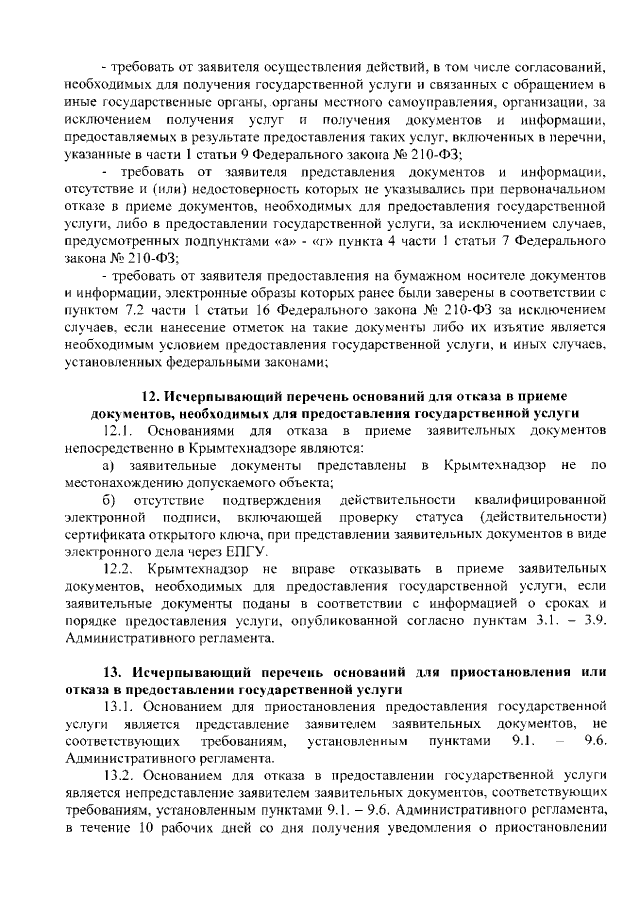 - требовать от заявителя осуществления действий, в том числе согласований, необходимых для получения государственной услуги и связанных с обращением в иные государственные органы, органы местного самоуправления, организации, за исключением получения услуг и получения документов и информации, предоставляемых в результате предоставления таких услуг, включенных в перечни, указанные в части 1 статьи 9 Федерального закона № 210-ФЗ;

- требовать от заявителя представления документов и информации, отсутствие и (или) недостоверность которых не указывались при первоначальном отказе в приеме документов, необходимых для предоставления государственной услуги, либо в предоставлении государственной услуги, за исключением случаев, предусмотренных подпунктами «а» - «г» пункта 4 части 1 статьи 7 Федерального закона № 210-ФЗ;

- требовать от заявителя предоставления на бумажном носителе документов и информации, электронные образы которых ранее были заверены в соответствии с пунктом 7.2 части 1 статьи 16 Федерального закона № 210-ФЗ за исключением случаев, если нанесение отметок на такие документы либо их изъятие является необходимым условием предоставления государственной услуги, и иных случаев, установленных федеральными законами;

12. Исчерпывающий перечень оснований для отказа в приеме документов, необходимых для предоставления государственной услуги

12.1. Основаниями для отказа в приеме заявительных документов непосредственно в Крымтехнадзоре являются:

а) заявительные документы представлены в Крымтехнадзор не по местонахождению допускаемого объекта;

б) отсутствие подтверждения действительности квалифицированной электронной подписи, включающей проверку статуса (действительности) сертификата открытого ключа, при представлении заявительных документов в виде электронного дела через ЕПГУ.

12.2. Крымтехнадзор не вправе отказывать в приеме заявительных документов, необходимых для предоставления государственной услуги, если заявительные документы поданы в соответствии с информацией о сроках и порядке предоставления услуги, опубликованной согласно пунктам 3.1. – 3.9. Административного регламента.

13. Исчерпывающий перечень оснований для приостановления или отказа в предоставлении государственной услуги

13.1. Основанием для приостановления предоставления государственной услуги является представление заявителем заявительных документов, не соответствующих требованиям, установленным пунктами 9.1. – 9.6. Административного регламента.

13.2. Основанием для отказа в предоставлении государственной услуги является непредставление заявителем заявительных документов, соответствующих требованиям, установленным пунктами 9.1. – 9.6. Административного регламента, в течение 10 рабочих дней со дня получения уведомления о приостановлении